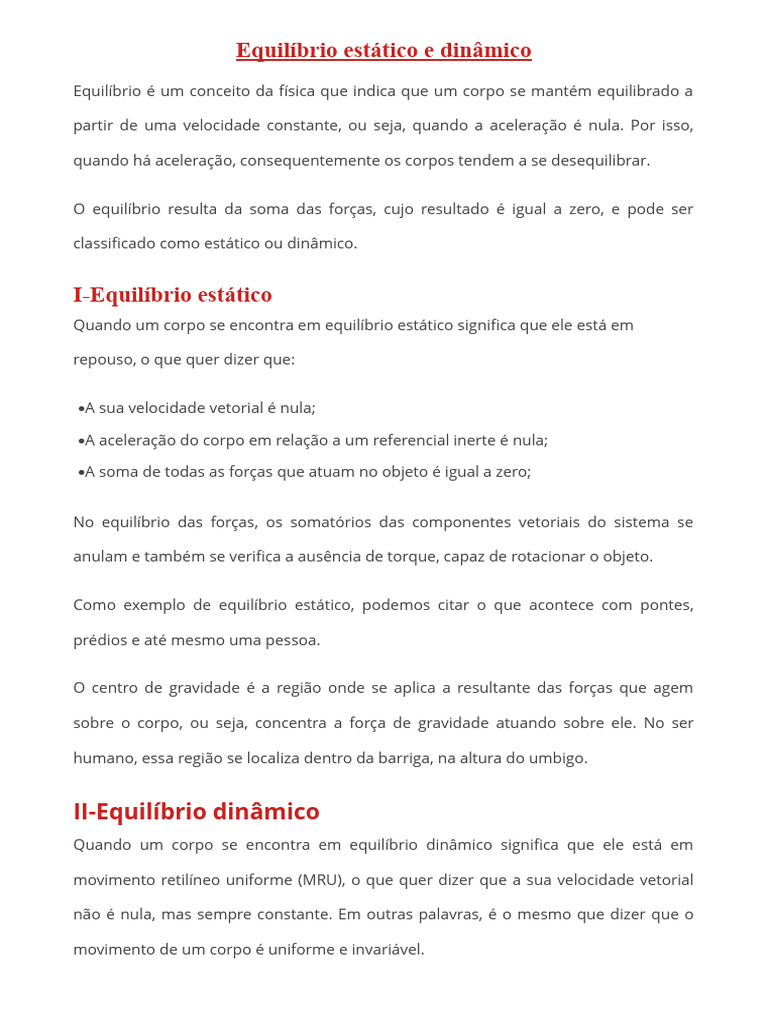 Equilíbrio estático e dinâmico

Equilíbrio é um conceito da física que indica que um corpo se mantém equilibrado a partir de uma velocidade constante, ou seja, quando a aceleração é nula. Por isso, quando há aceleração, consequentemente os corpos tendem a se desequilibrar.

O equilíbrio resulta da soma das forças, cujo resultado é igual a zero, e pode ser classificado como estático ou dinâmico.

I-Equilíbrio estático

Quando um corpo se encontra em equilíbrio estático significa que ele está em repouso, o que quer dizer que:

•A sua velocidade vetorial é nula;
•A aceleração do corpo em relação a um referencial inerte é nula;
•A soma de todas as forças que atuam no objeto é igual a zero;

No equilíbrio das forças, os somatórios das componentes vetoriais do sistema se anulam e também se verifica a ausência de torque, capaz de rotacionar o objeto.

Como exemplo de equilíbrio estático, podemos citar o que acontece com pontes, prédios e até mesmo uma pessoa.

O centro de gravidade é a região onde se aplica a resultante das forças que agem sobre o corpo, ou seja, concentra a força de gravidade atuando sobre ele. No ser humano, essa região se localiza dentro da barriga, na altura do umbigo.

II-Equilíbrio dinâmico

Quando um corpo se encontra em equilíbrio dinâmico significa que ele está em movimento retilíneo uniforme (MRU), o que quer dizer que a sua velocidade vetorial não é nula, mas sempre constante. Em outras palavras, é o mesmo que dizer que o movimento de um corpo é uniforme e invariável.